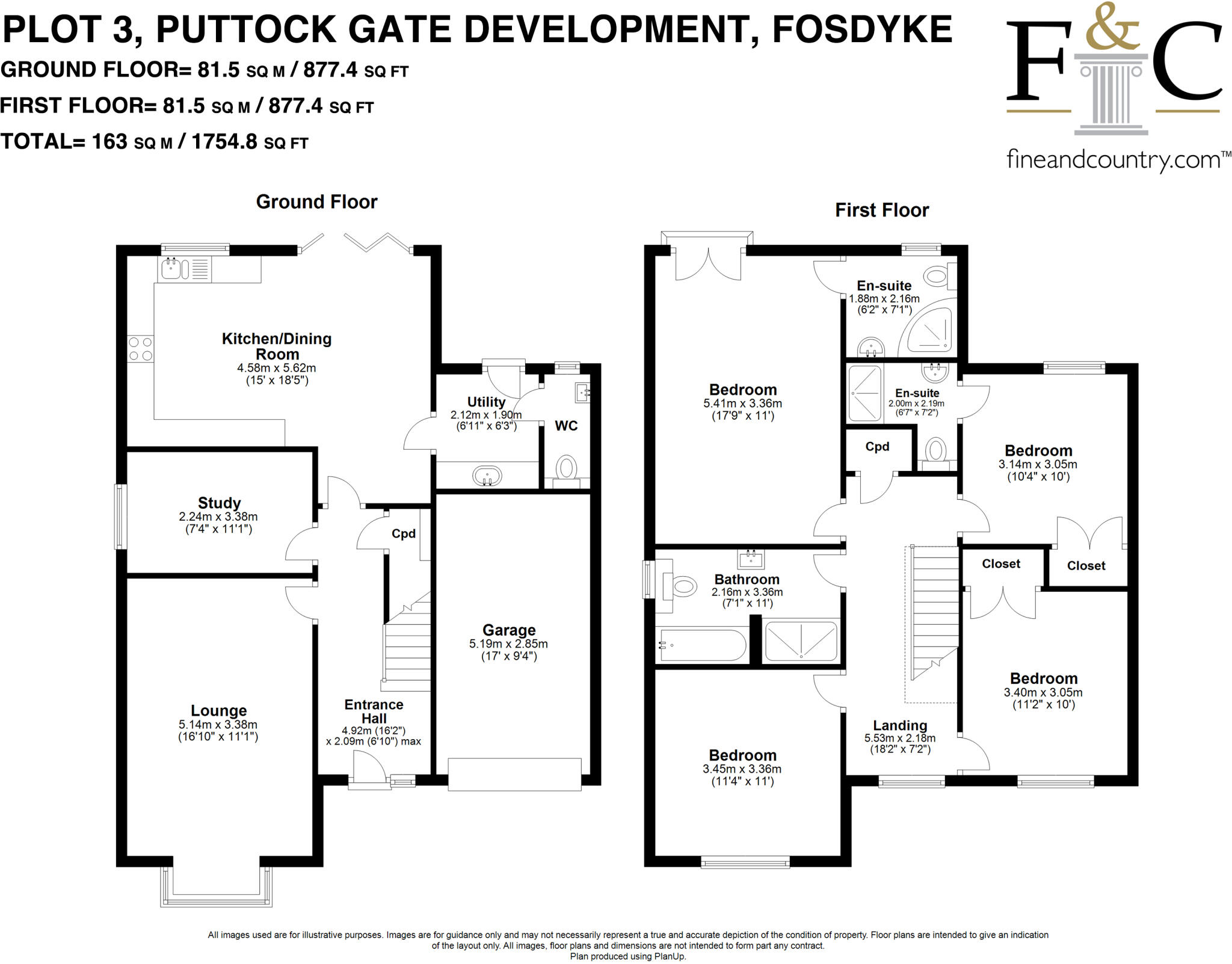 PLOT 3, PUTTOCK GATE DEVELOPMENT, FOSDYKE
GROUND FLOOR= 81.5 SQ M / 877.4 SQ FT
FIRST FLOOR= 81.5 SQ M / 877.4 SQ FT
TOTAL= 163 SQ M / 1754.8 SQ FT

F&C
fineandcountry.com™

Ground Floor

Kitchen/Dining Room
4.58m x 5.62m
(15' x 18'5")

Utility
2.12m x 1.90m
(6'11" x 6'3")

WC

Study
2.24m x 3.38m
(7'4" x 11'1")

Cpd

Garage
5.19m x 2.85m
(17' x 9'4")

Lounge
5.14m x 3.38m
(16'10" x 11'1")

Entrance Hall
4.92m (16'2")
x 2.09m (6'10") max

First Floor

En-suite
1.88m x 2.16m
(6'2" x 7'1")

Bedroom
5.41m x 3.36m
(17'9" x 11')

En-suite
2.00m x 2.19m
(6'7" x 7'2")

Cpd

Bedroom
3.14m x 3.05m
(10'4" x 10')

Closet

Closet

Bathroom
2.16m x 3.36m
(7'1" x 11')

Bedroom
3.40m x 3.05m
(11'2" x 10')

Landing
5.53m x 2.18m
(18'2" x 7'2")

Bedroom
3.45m x 3.36m
(11'4" x 11')

All images used are for illustrative purposes. Images are for guidance only and may not necessarily represent a true and accurate depiction of the condition of property. Floor plans are intended to give an indication of the layout only. All images, floor plans and dimensions are not intended to form part any contract.
Plan produced using PlanUp.